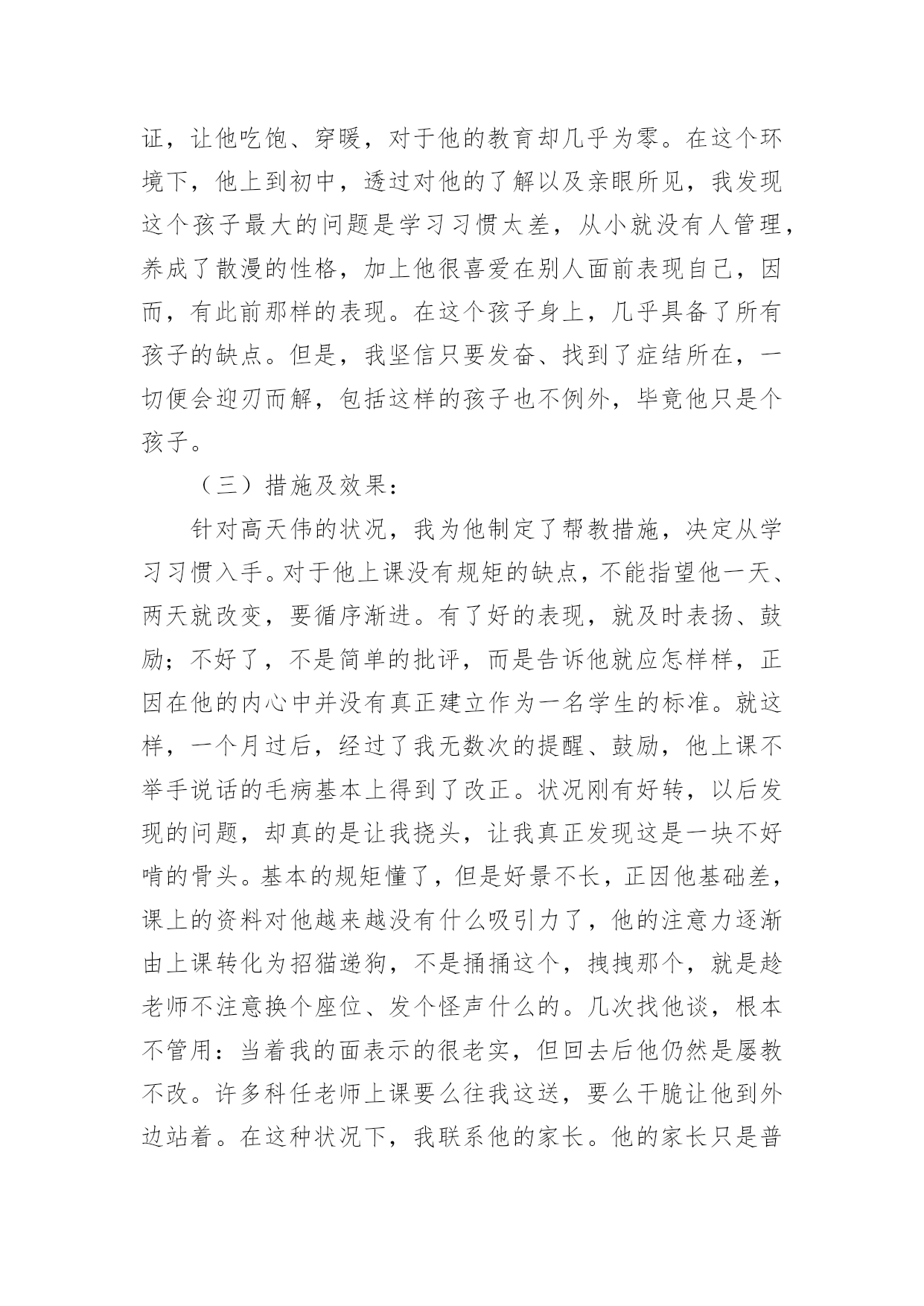 证，让他吃饱、穿暖，对于他的教育却几乎为零。在这个环境下，他上到初中，透过对他的了解以及亲眼所见，我发现这个孩子最大的问题是学习习惯太差，从小就没有人管理，养成了散漫的性格，加上他很喜爱在别人面前表现自己，因而，有此前那样的表现。在这个孩子身上，几乎具备了所有孩子的缺点。但是，我坚信只要发奋、找到了症结所在，一切便会迎刃而解，包括这样的孩子也不例外，毕竟他只是个孩子。

（三）措施及效果：

针对高天伟的状况，我为他制定了帮教措施，决定从学习习惯入手。对于他上课没有规矩的缺点，不能指望他一天、两天就改变，要循序渐进。有了好的表现，就及时表扬、鼓励；不好了，不是简单的批评，而是告诉他就应怎样样，正因在他的内心中并没有真正建立作为一名学生的标准。就这样，一个月过后，经过了我无数次的提醒、鼓励，他上课不举手说话的毛病基本上得到了改正。状况刚有好转，以后发现的问题，却真的是让我挠头，让我真正发现这是一块不好啃的骨头。基本的规矩懂了，但是好景不长，正因他基础差，课上的资料对他越来越没有什么吸引力了，他的注意力逐渐由上课转化为招猫递狗，不是捅捅这个，拽拽那个，就是趁老师不注意换个座位、发个怪声什么的。几次找他谈，根本不管用：当着我的面表示的很老实，但回去后他仍然是屡教不改。许多科任老师上课要么往我这送，要么干脆让他到外边站着。在这种状况下，我联系他的家长。他的家长只是普